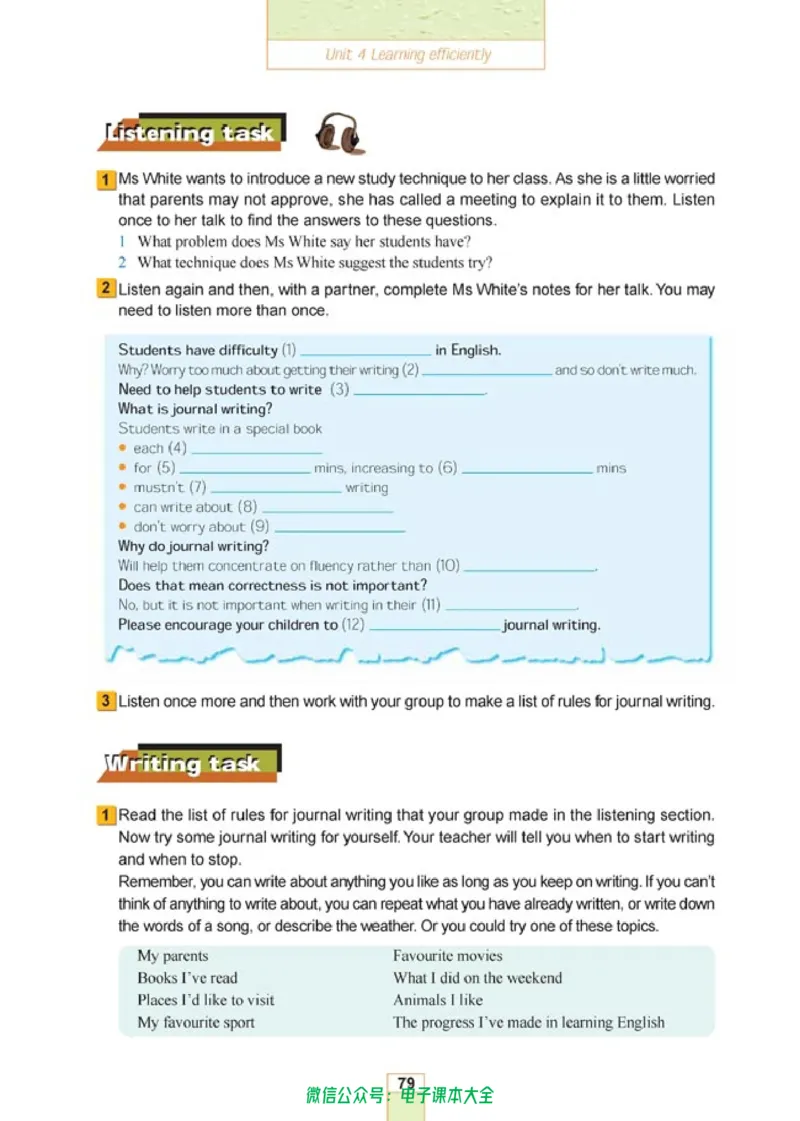 Unit 4 Learning efficiently

Listening task

1 Ms White wants to introduce a new study technique to her class. As she is a little worried that parents may not approve, she has called a meeting to explain it to them. Listen once to her talk to find the answers to these questions.

1 What problem does Ms White say her students have?
2 What technique does Ms White suggest the students try?

2 Listen again and then, with a partner, complete Ms White's notes for her talk. You may need to listen more than once.

Students have difficulty (1) ____ in English.
Why? Worry too much about getting their writing (2) ____ and so don't write much.
Need to help students to write (3) ____.
What is journal writing?
Students write in a special book
• each (4) ____
• for (5) ____ mins, increasing to (6) ____ mins
• mustn't (7) ____ writing
• can write about (8) ____
• don't worry about (9) ____
Why do journal writing?
Will help them concentrate on fluency rather than (10) ____.
Does that mean correctness is not important?
No, but it is not important when writing in their (11) ____.
Please encourage your children to (12) ____ journal writing.

3 Listen once more and then work with your group to make a list of rules for journal writing.

Writing task

1 Read the list of rules for journal writing that your group made in the listening section. Now try some journal writing for yourself. Your teacher will tell you when to start writing and when to stop.
Remember, you can write about anything you like as long as you keep on writing. If you can't think of anything to write about, you can repeat what you have already written, or write down the words of a song, or describe the weather. Or you could try one of these topics.

My parents
Books I've read
Places I'd like to visit
My favourite sport
Favourite movies
What I did on the weekend
Animals I like
The progress I've made in learning English

79

微信公众号：电子课本大全